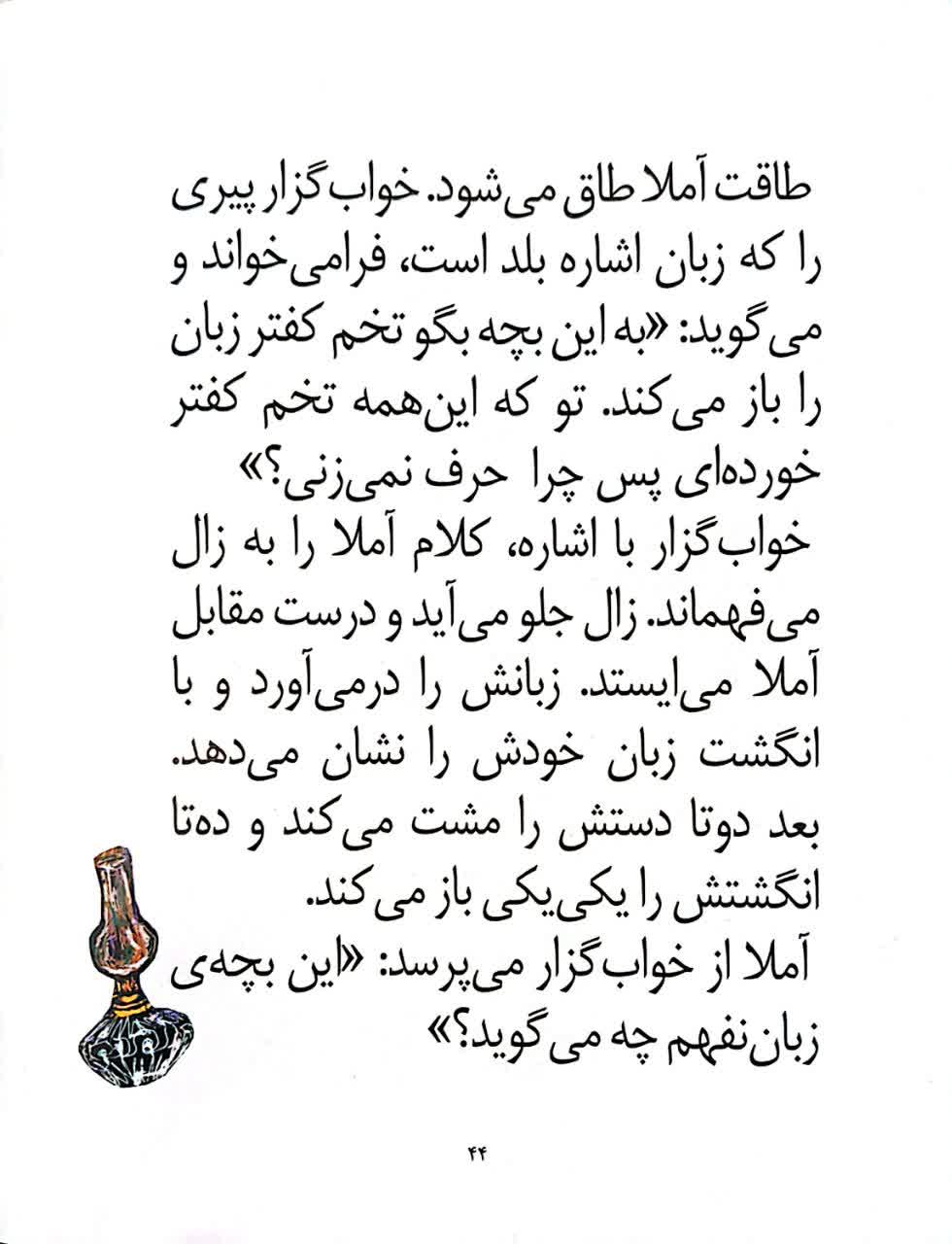 طاقت آملا طاق می‌شود. خواب‌گزار پیری را که زبان اشاره بلد است، فرامی‌خواند و می‌گوید: «به این بچه بگو تخم کفتر زبان را باز می‌کند. تو که این‌همه تخم کفتر خورده‌ای پس چرا حرف نمی‌زنی؟»

خواب‌گزار با اشاره، کلام آملا را به زال می‌فهماند. زال جلو می‌آید و درست مقابل آملا می‌ایستد. زبانش را درمی‌آورد و با انگشت زبان خودش را نشان می‌دهد. بعد دوتا دستش را مشت می‌کند و ده‌تا انگشتش را یکی‌یکی باز می‌کند.

آملا از خواب‌گزار می‌پرسد: «این بچه‌ی زبان‌نفهم چه می‌گوید؟»

۴۴